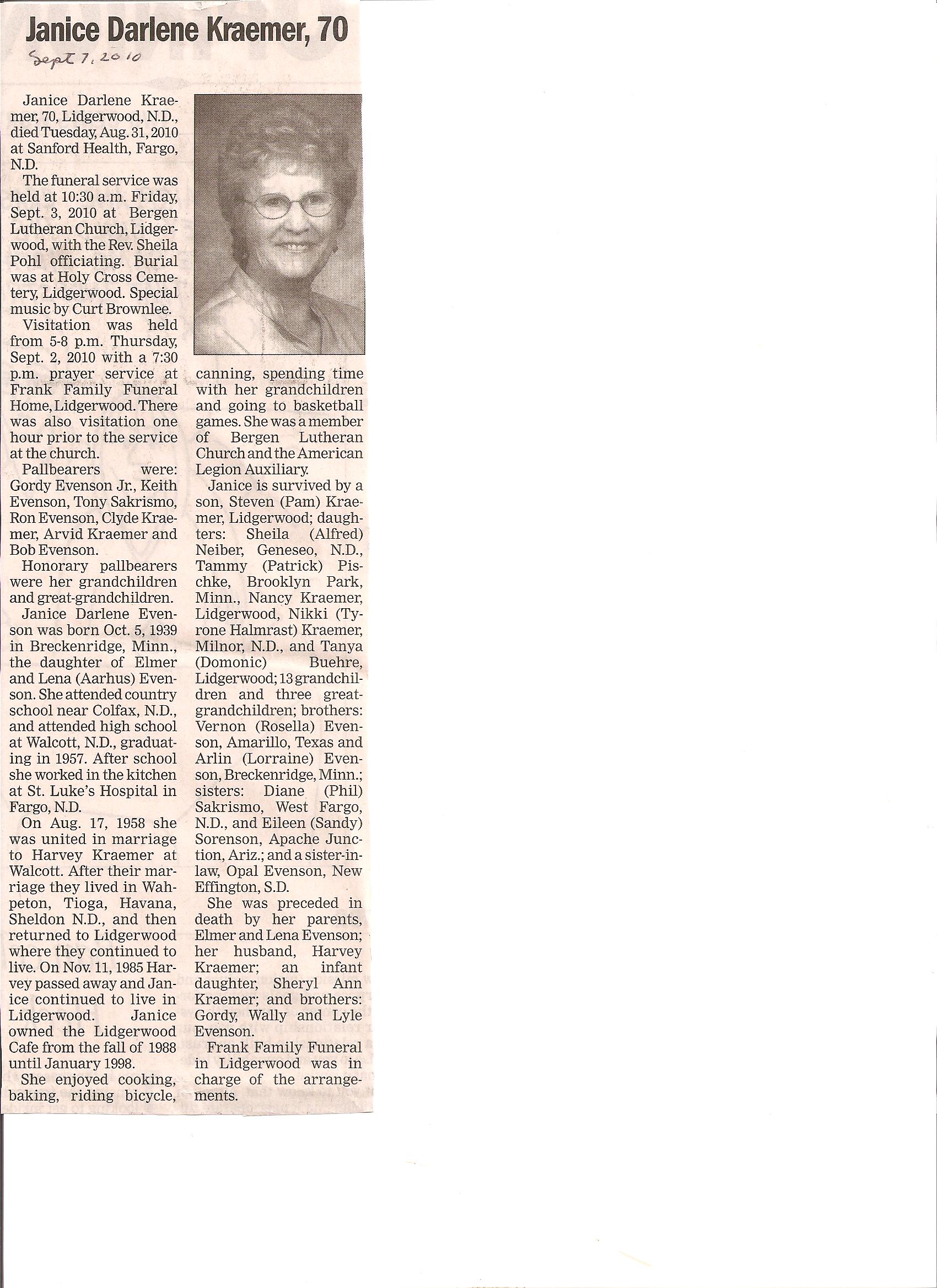 Janice Darlene Kraemer, 70

Sept 7, 2010

Janice Darlene Kraemer, 70, Lidgerwood, N.D., died Tuesday, Aug. 31, 2010 at Sanford Health, Fargo, N.D.

The funeral service was held at 10:30 a.m. Friday, Sept. 3, 2010 at Bergen Lutheran Church, Lidgerwood, with the Rev. Sheila Pohl officiating. Burial was at Holy Cross Cemetery, Lidgerwood. Special music by Curt Brownlee.

Visitation was held from 5-8 p.m. Thursday, Sept. 2, 2010 with a 7:30 p.m. prayer service at Frank Family Funeral Home, Lidgerwood. There was also visitation one hour prior to the service at the church.

Pallbearers were: Gordy Evenson Jr., Keith Evenson, Tony Sakrismo, Ron Evenson, Clyde Kraemer, Arvid Kraemer and Bob Evenson.

Honorary pallbearers were her grandchildren and great-grandchildren.

Janice Darlene Evenson was born Oct. 5, 1939 in Breckenridge, Minn., the daughter of Elmer and Lena (Aarhus) Evenson. She attended country school near Colfax, N.D., and attended high school at Walcott, N.D., graduating in 1957. After school she worked in the kitchen at St. Luke's Hospital in Fargo, N.D.

On Aug. 17, 1958 she was united in marriage to Harvey Kraemer at Walcott. After their marriage they lived in Wahpeton, Tioga, Havana, Sheldon N.D., and then returned to Lidgerwood where they continued to live. On Nov. 11, 1985 Harvey passed away and Janice continued to live in Lidgerwood. Janice owned the Lidgerwood Cafe from the fall of 1988 until January 1998.

She enjoyed cooking, baking, riding bicycle, canning, spending time with her grandchildren and going to basketball games. She was a member of Bergen Lutheran Church and the American Legion Auxiliary.

Janice is survived by a son, Steven (Pam) Kraemer, Lidgerwood; daughters: Sheila (Alfred) Neiber, Geneseo, N.D., Tammy (Patrick) Pischke, Brooklyn Park, Minn., Nancy Kraemer, Lidgerwood, Nikki (Tyrone Halmrast) Kraemer, Milnor, N.D., and Tanya (Domonic) Buehre, Lidgerwood; 13 grandchildren and three great-grandchildren; brothers: Vernon (Rosella) Evenson, Amarillo, Texas and Arlin (Lorraine) Evenson, Breckenridge, Minn.; sisters: Diane (Phil) Sakrismo, West Fargo, N.D., and Eileen (Sandy) Sorenson, Apache Junction, Ariz.; and a sister-in-law, Opal Evenson, New Effington, S.D.

She was preceded in death by her parents, Elmer and Lena Evenson; her husband, Harvey Kraemer; an infant daughter, Sheryl Ann Kraemer; and brothers: Gordy, Wally and Lyle Evenson.

Frank Family Funeral in Lidgerwood was in charge of the arrangements.